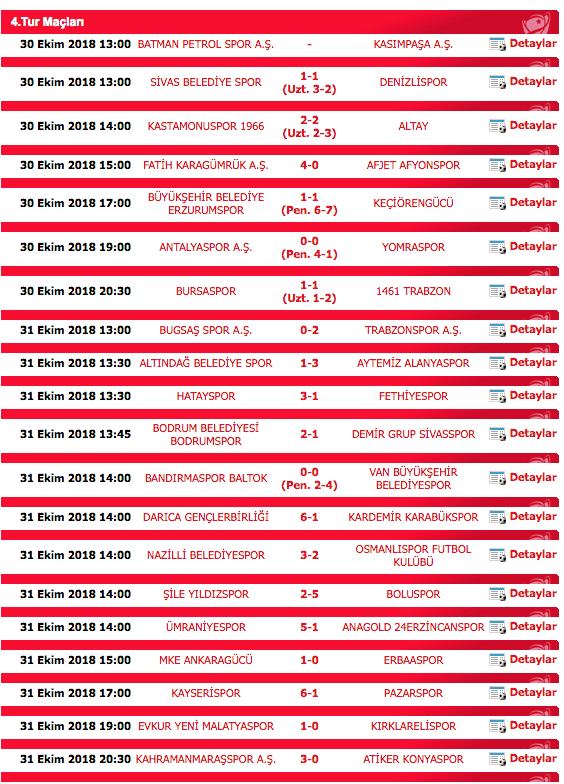 4.Tur Maçları

| | | | | |
|---|---|---|---|---|
| 30 Ekim 2018 13:00 | BATMAN PETROL SPOR A.Ş. | - | KASIMPAŞA A.Ş. | Detaylar |
| 30 Ekim 2018 13:00 | SİVAS BELEDİYE SPOR | 1-1 (Uzt. 3-2) | DENİZLİSPOR | Detaylar |
| 30 Ekim 2018 14:00 | KASTAMONUSPOR 1966 | 2-2 (Uzt. 2-3) | ALTAY | Detaylar |
| 30 Ekim 2018 15:00 | FATİH KARAGÜMRÜK A.Ş. | 4-0 | AFJET AFYONSPOR | Detaylar |
| 30 Ekim 2018 17:00 | BÜYÜKŞEHİR BELEDİYE ERZURUMSPOR | 1-1 (Pen. 6-7) | KEÇİÖRENGÜCÜ | Detaylar |
| 30 Ekim 2018 19:00 | ANTALYASPOR A.Ş. | 0-0 (Pen. 4-1) | YOMRASPOR | Detaylar |
| 30 Ekim 2018 20:30 | BURSASPOR | 1-1 (Uzt. 1-2) | 1461 TRABZON | Detaylar |
| 31 Ekim 2018 13:00 | BUGSAŞ SPOR A.Ş. | 0-2 | TRABZONSPOR A.Ş. | Detaylar |
| 31 Ekim 2018 13:30 | ALTINDAĞ BELEDİYE SPOR | 1-3 | AYTEMİZ ALANYASPOR | Detaylar |
| 31 Ekim 2018 13:30 | HATAYSPOR | 3-1 | FETHİYESPOR | Detaylar |
| 31 Ekim 2018 13:45 | BODRUM BELEDİYESİ BODRUMSPOR | 2-1 | DEMİR GRUP SİVASSPOR | Detaylar |
| 31 Ekim 2018 14:00 | BANDIRMASPOR BALTOK | 0-0 (Pen. 2-4) | VAN BÜYÜKŞEHİR BELEDİYESPOR | Detaylar |
| 31 Ekim 2018 14:00 | DARICA GENÇLERBİRLİĞİ | 6-1 | KARDEMİR KARABÜKSPOR | Detaylar |
| 31 Ekim 2018 14:00 | NAZİLLİ BELEDİYESPOR | 3-2 | OSMANLISPOR FUTBOL KULÜBÜ | Detaylar |
| 31 Ekim 2018 14:00 | ŞİLE YILDIZSPOR | 2-5 | BOLUSPOR | Detaylar |
| 31 Ekim 2018 14:00 | ÜMRANİYESPOR | 5-1 | ANAGOLD 24ERZİNCANSPOR | Detaylar |
| 31 Ekim 2018 15:00 | MKE ANKARAGÜCÜ | 1-0 | ERBAASPOR | Detaylar |
| 31 Ekim 2018 17:00 | KAYSERİSPOR | 6-1 | PAZARSPOR | Detaylar |
| 31 Ekim 2018 19:00 | EVKUR YENİ MALATYASPOR | 1-0 | KIRKLARELİSPOR | Detaylar |
| 31 Ekim 2018 20:30 | KAHRAMANMARAŞSPOR A.Ş. | 3-0 | ATİKER KONYASPOR | Detaylar |